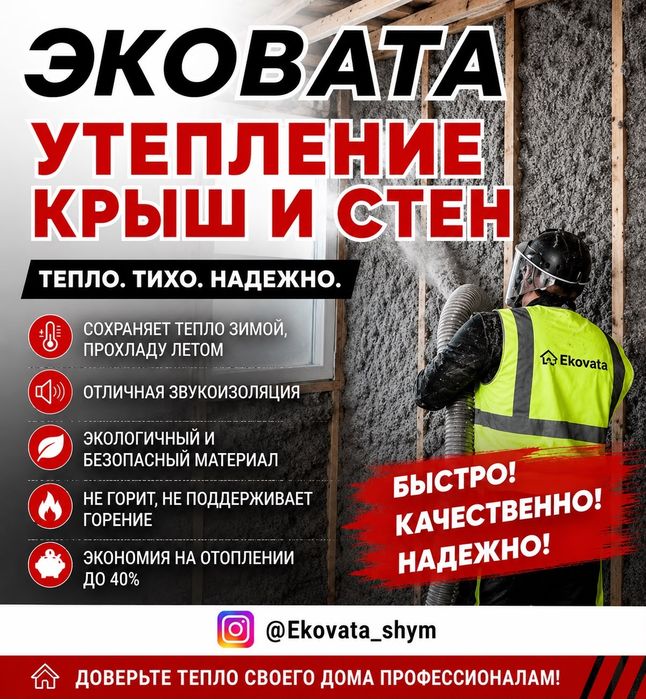 ЭКОВАТА

УТЕПЛЕНИЕ КРЫШ И СТЕН

ТЕПЛО. ТИХО. НАДЕЖНО.

СОХРАНЯЕТ ТЕПЛО ЗИМОЙ, ПРОХЛАДУ ЛЕТОМ

ОТЛИЧНАЯ ЗВУКОИЗОЛЯЦИЯ

ЭКОЛОГИЧНЫЙ И БЕЗОПАСНЫЙ МАТЕРИАЛ

НЕ ГОРИТ, НЕ ПОДДЕРЖИВАЕТ ГОРЕНИЕ

ЭКОНОМИЯ НА ОТОПЛЕНИИ ДО 40%

Ekovata

БЫСТРО!
КАЧЕСТВЕННО!
НАДЕЖНО!

@Ekovata_shym

ДОВЕРЬТЕ ТЕПЛО СВОЕГО ДОМА ПРОФЕССИОНАЛАМ!